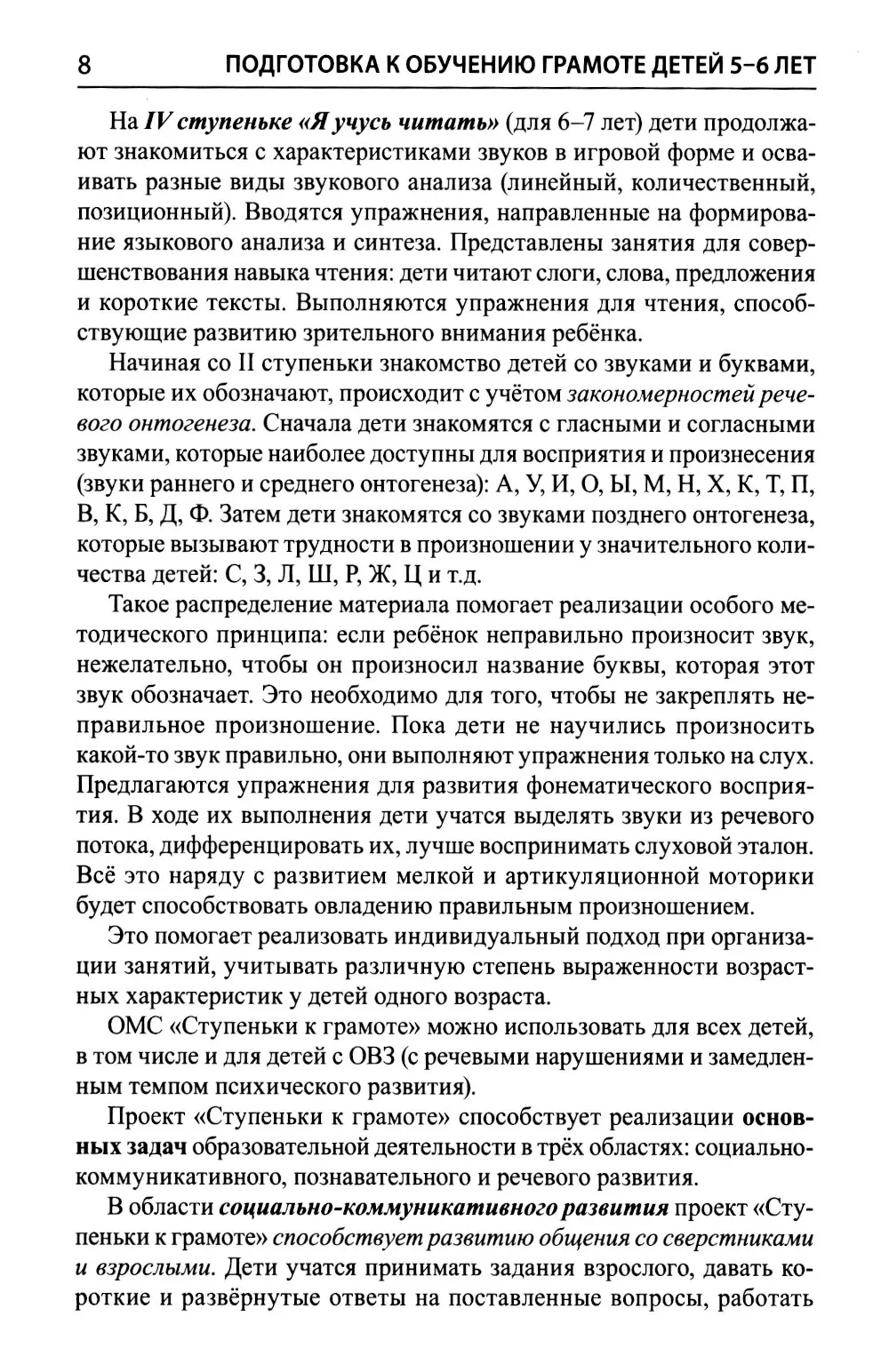 8 ПОДГОТОВКА К ОБУЧЕНИЮ ГРАМОТЕ ДЕТЕЙ 5–6 ЛЕТ

На IV ступеньке «Я учусь читать» (для 6–7 лет) дети продолжают знакомиться с характеристиками звуков в игровой форме и осваивать разные виды звукового анализа (линейный, количественный, позиционный). Вводятся упражнения, направленные на формирование языкового анализа и синтеза. Представлены занятия для совершенствования навыка чтения: дети читают слоги, слова, предложения и короткие тексты. Выполняются упражнения для чтения, способствующие развитию зрительного внимания ребёнка.

Начиная со II ступеньки знакомство детей со звуками и буквами, которые их обозначают, происходит с учётом закономерностей речевого онтогенеза. Сначала дети знакомятся с гласными и согласными звуками, которые наиболее доступны для восприятия и произнесения (звуки раннего и среднего онтогенеза): А, У, И, О, Ы, М, Н, Х, К, Т, П, В, К, Б, Д, Ф. Затем дети знакомятся со звуками позднего онтогенеза, которые вызывают трудности в произношении у значительного количества детей: С, З, Л, Ш, Р, Ж, Ц и т.д.

Такое распределение материала помогает реализации особого методического принципа: если ребёнок неправильно произносит звук, нежелательно, чтобы он произносил название буквы, которая этот звук обозначает. Это необходимо для того, чтобы не закреплять неправильное произношение. Пока дети не научились произносить какой-то звук правильно, они выполняют упражнения только на слух. Предлагаются упражнения для развития фонематического восприятия. В ходе их выполнения дети учатся выделять звуки из речевого потока, дифференцировать их, лучше воспринимать слуховой эталон. Всё это наряду с развитием мелкой и артикуляционной моторики будет способствовать овладению правильным произношением.

Это помогает реализовать индивидуальный подход при организации занятий, учитывать различную степень выраженности возрастных характеристик у детей одного возраста.

ОМС «Ступеньки к грамоте» можно использовать для всех детей, в том числе и для детей с ОВЗ (с речевыми нарушениями и замедленным темпом психического развития).

Проект «Ступеньки к грамоте» способствует реализации основных задач образовательной деятельности в трёх областях: социально-коммуникативного, познавательного и речевого развития.

В области социально-коммуникативного развития проект «Ступеньки к грамоте» способствует развитию общения со сверстниками и взрослыми. Дети учатся принимать задания взрослого, давать короткие и развёрнутые ответы на поставленные вопросы, работать